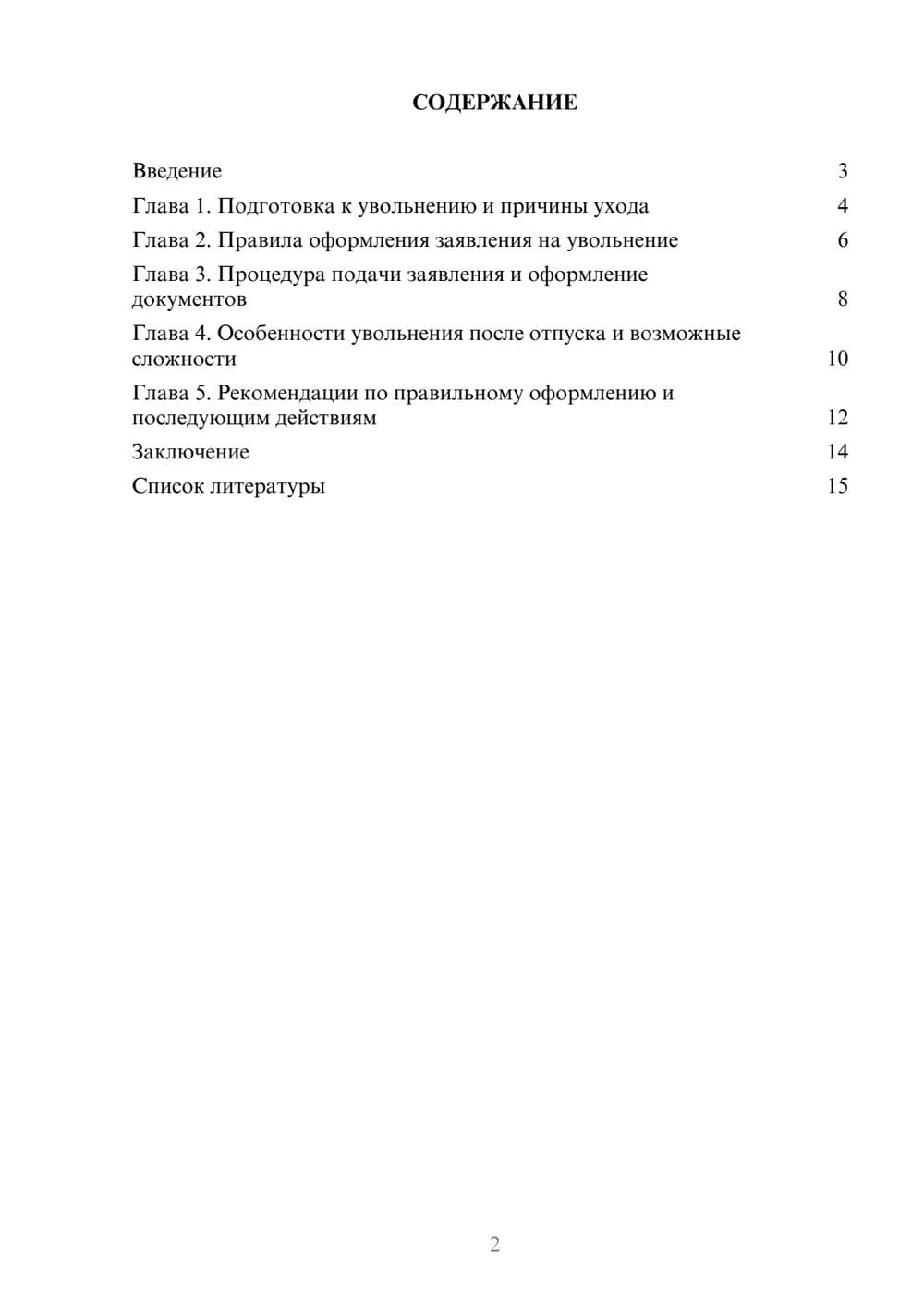 СОДЕРЖАНИЕ

Введение 3
Глава 1. Подготовка к увольнению и причины ухода 4
Глава 2. Правила оформления заявления на увольнение 6
Глава 3. Процедура подачи заявления и оформление документов 8
Глава 4. Особенности увольнения после отпуска и возможные сложности 10
Глава 5. Рекомендации по правильному оформлению и последующим действиям 12
Заключение 14
Список литературы 15

2